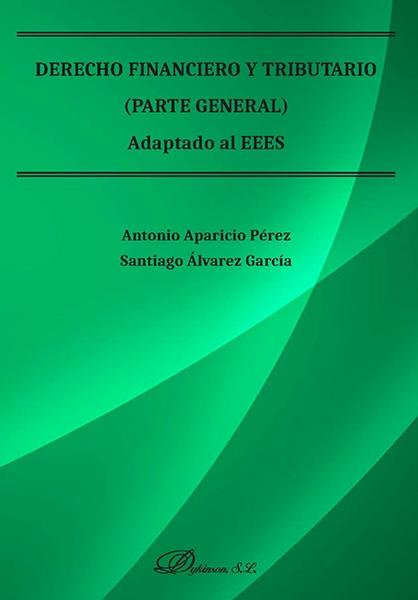 DERECHO FINANCIERO Y TRIBUTARIO
(PARTE GENERAL)
Adaptado al EEES

Antonio Aparicio Pérez
Santiago Álvarez García

Dykinson, S.L.